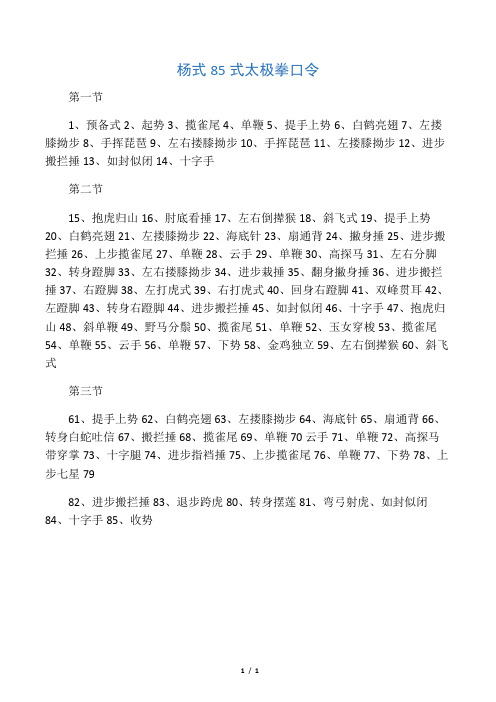 杨式 85 式太极拳口令

第一节

1、预备式 2、起势 3、揽雀尾 4、单鞭 5、提手上势 6、白鹤亮翅 7、左搂膝拗步 8、手挥琵琶 9、左右搂膝拗步 10、手挥琵琶 11、左搂膝拗步 12、进步搬拦捶 13、如封似闭 14、十字手

第二节

15、抱虎归山 16、肘底看捶 17、左右倒撵猴 18、斜飞式 19、提手上势 20、白鹤亮翅 21、左搂膝拗步 22、海底针 23、扇通背 24、撇身捶 25、进步搬拦捶 26、上步揽雀尾 27、单鞭 28、云手 29、单鞭 30、高探马 31、左右分脚 32、转身蹬脚 33、左右搂膝拗步 34、进步栽捶 35、翻身撇身捶 36、进步搬拦捶 37、右蹬脚 38、左打虎式 39、右打虎式 40、回身右蹬脚 41、双峰贯耳 42、左蹬脚 43、转身右蹬脚 44、进步搬拦捶 45、如封似闭 46、十字手 47、抱虎归山 48、斜单鞭 49、野马分鬃 50、揽雀尾 51、单鞭 52、玉女穿梭 53、揽雀尾 54、单鞭 55、云手 56、单鞭 57、下势 58、金鸡独立 59、左右倒撵猴 60、斜飞式

第三节

61、提手上势 62、白鹤亮翅 63、左搂膝拗步 64、海底针 65、扇通背 66、转身白蛇吐信 67、搬拦捶 68、揽雀尾 69、单鞭 70 云手 71、单鞭 72、高探马带穿掌 73、十字腿 74、进步指裆捶 75、上步揽雀尾 76、单鞭 77、下势 78、上步七星 79

82、进步搬拦捶 83、退步跨虎 80、转身摆莲 81、弯弓射虎、如封似闭 84、十字手 85、收势

1 / 1